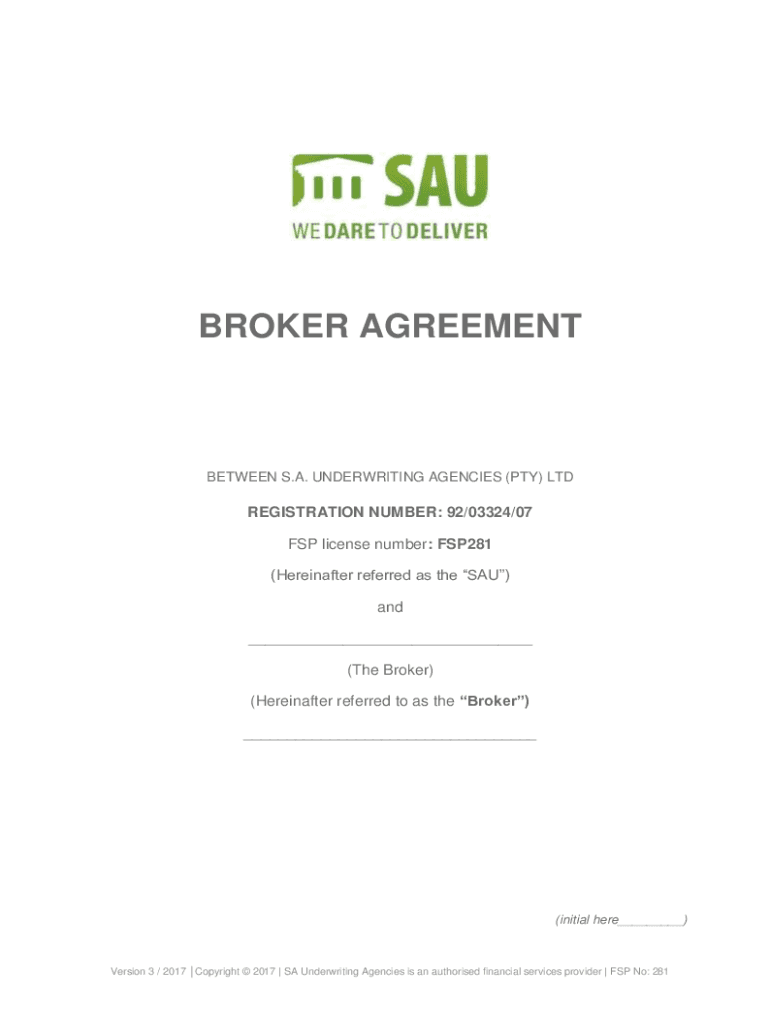 SAU
WE DARE TO DELIVER

BROKER AGREEMENT

BETWEEN S.A. UNDERWRITING AGENCIES (PTY) LTD

REGISTRATION NUMBER: 92/03324/07

FSP license number: FSP281

(Hereinafter referred as the "SAU")

and

____

(The Broker)

(Hereinafter referred to as the "Broker")

____

(initial here____)

Version 3 / 2017 | Copyright © 2017 | SA Underwriting Agencies is an authorised financial services provider | FSP No: 281